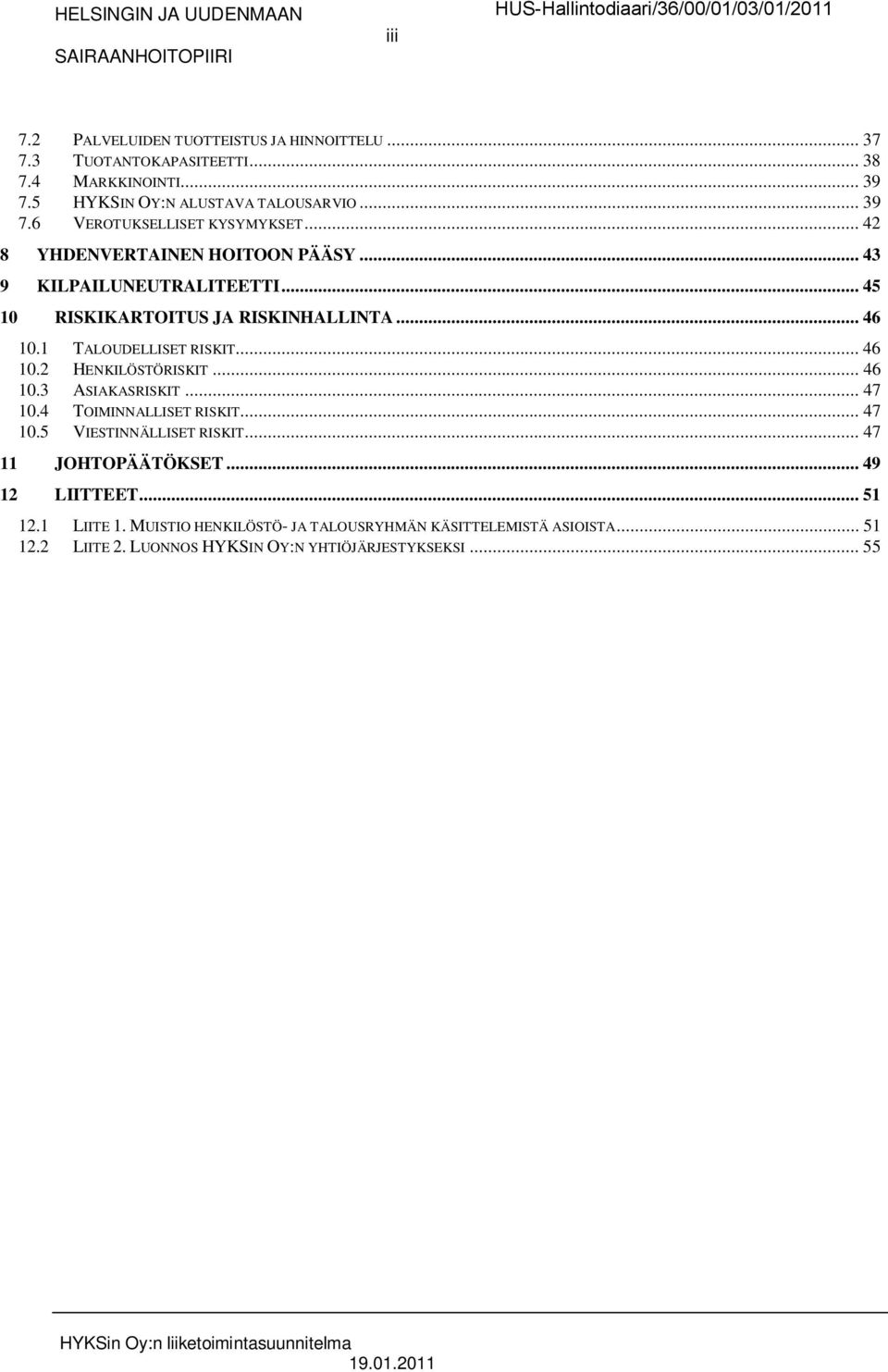 HELSINGIN JA UUDENMAAN SAIRAANHOITOPIIRI

iii

HUS-Hallintodiaari/36/00/01/03/01/2011

7.2 PALVELUIDEN TUOTTEISTUS JA HINNOITTELU ... 37
7.3 TUOTANTOKAPASITEETTI ... 38
7.4 MARKKINOINTI ... 39
7.5 HYKSIN OY:N ALUSTAVA TALOUSARVIO ... 39
7.6 VEROTUKSELLISET KYSYMYKSET ... 42
8 YHDENVERTAINEN HOITOON PÄÄSY ... 43
9 KILPAILUNEUTRALITEETTI ... 45
10 RISKIKARTOITUS JA RISKINHALLINTA ... 46
10.1 TALOUDELLISET RISKIT ... 46
10.2 HENKILÖSTÖRISKIT ... 46
10.3 ASIAKASRISKIT ... 47
10.4 TOIMINNALLISET RISKIT ... 47
10.5 VIESTINNÄLLISET RISKIT ... 47
11 JOHTOPÄÄTÖKSET ... 49
12 LIITTEET ... 51
12.1 LIITE 1. MUISTIO HENKILÖSTÖ- JA TALOUSRYHMÄN KÄSITTELEMISTÄ ASIOISTA ... 51
12.2 LIITE 2. LUONNOS HYKSIN OY:N YHTIÖJÄRJESTYKSEKSI ... 55

HYKSin Oy:n liiketoimintasuunnitelma

19.01.2011